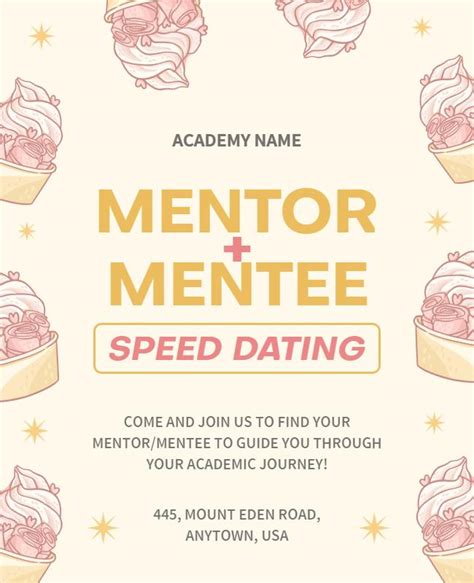 ACADEMY NAME

MENTOR
+
MENTEE

SPEED DATING

COME AND JOIN US TO FIND YOUR MENTOR/MENTEE TO GUIDE YOU THROUGH YOUR ACADEMIC JOURNEY!

445, MOUNT EDEN ROAD, ANYTOWN, USA